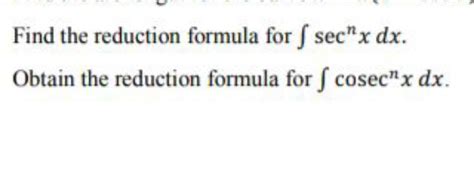 Find the reduction formula for $\int \sec^n x \, dx$.

Obtain the reduction formula for $\int \operatorname{cosec}^n x \, dx$.